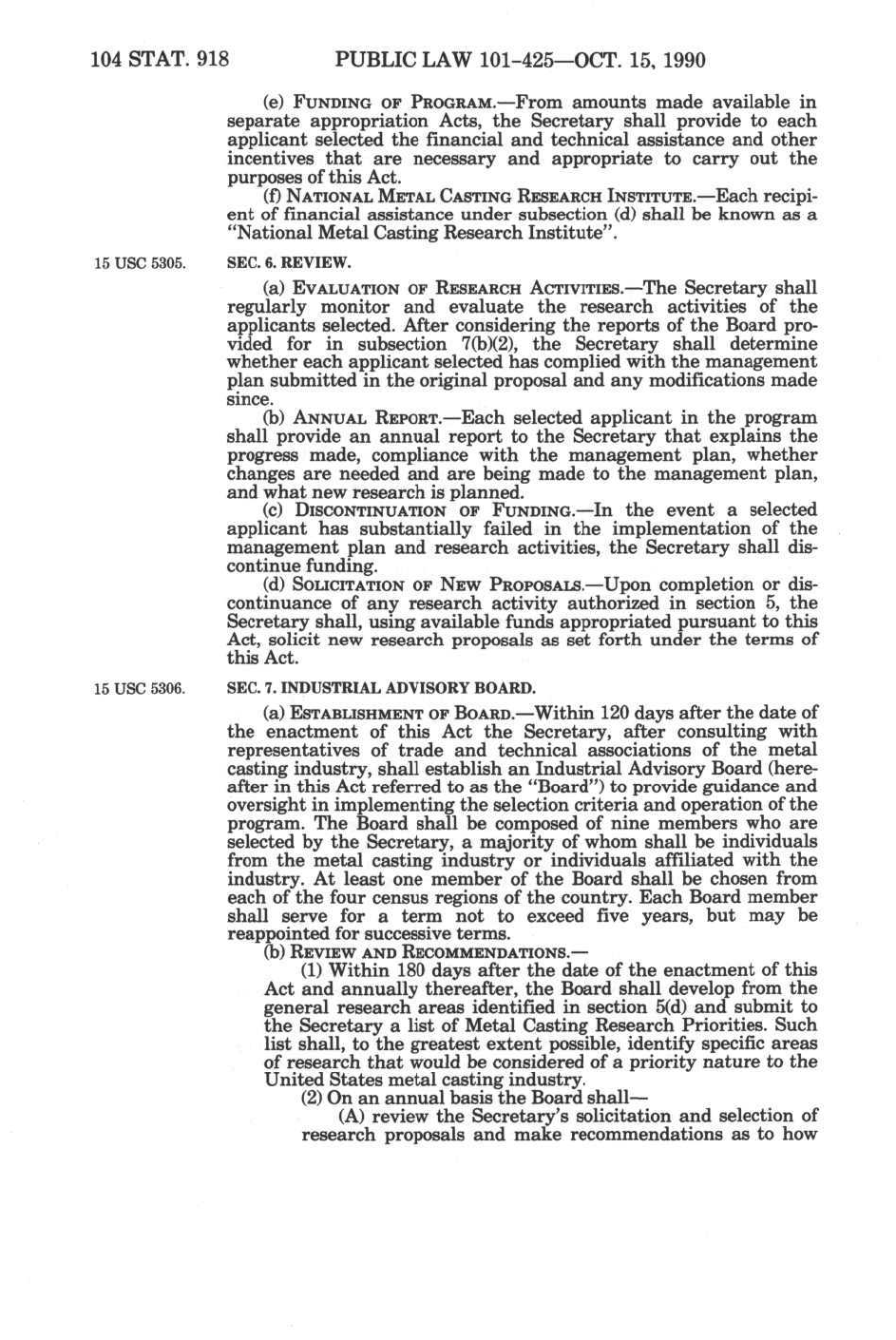 104 STAT. 918 PUBLIC LAW 101-425—OCT. 15, 1990

(e) FUNDING OF PROGRAM.—From amounts made available in separate appropriation Acts, the Secretary shall provide to each applicant selected the financial and technical assistance and other incentives that are necessary and appropriate to carry out the purposes of this Act.

(f) NATIONAL METAL CASTING RESEARCH INSTITUTE.—Each recipient of financial assistance under subsection (d) shall be known as a "National Metal Casting Research Institute".

15 USC 5305.

SEC. 6. REVIEW.

(a) EVALUATION OF RESEARCH ACTIVITIES.—The Secretary shall regularly monitor and evaluate the research activities of the applicants selected. After considering the reports of the Board provided for in subsection 7(b)(2), the Secretary shall determine whether each applicant selected has complied with the management plan submitted in the original proposal and any modifications made since.

(b) ANNUAL REPORT.—Each selected applicant in the program shall provide an annual report to the Secretary that explains the progress made, compliance with the management plan, whether changes are needed and are being made to the management plan, and what new research is planned.

(c) DISCONTINUATION OF FUNDING.—In the event a selected applicant has substantially failed in the implementation of the management plan and research activities, the Secretary shall discontinue funding.

(d) SOLICITATION OF NEW PROPOSALS.—Upon completion or discontinuance of any research activity authorized in section 5, the Secretary shall, using available funds appropriated pursuant to this Act, solicit new research proposals as set forth under the terms of this Act.

15 USC 5306.

SEC. 7. INDUSTRIAL ADVISORY BOARD.

(a) ESTABLISHMENT OF BOARD.—Within 120 days after the date of the enactment of this Act the Secretary, after consulting with representatives of trade and technical associations of the metal casting industry, shall establish an Industrial Advisory Board (hereafter in this Act referred to as the "Board") to provide guidance and oversight in implementing the selection criteria and operation of the program. The Board shall be composed of nine members who are selected by the Secretary, a majority of whom shall be individuals from the metal casting industry or individuals affiliated with the industry. At least one member of the Board shall be chosen from each of the four census regions of the country. Each Board member shall serve for a term not to exceed five years, but may be reappointed for successive terms.

(b) REVIEW AND RECOMMENDATIONS.—

(1) Within 180 days after the date of the enactment of this Act and annually thereafter, the Board shall develop from the general research areas identified in section 5(d) and submit to the Secretary a list of Metal Casting Research Priorities. Such list shall, to the greatest extent possible, identify specific areas of research that would be considered of a priority nature to the United States metal casting industry.

(2) On an annual basis the Board shall—

(A) review the Secretary's solicitation and selection of research proposals and make recommendations as to how